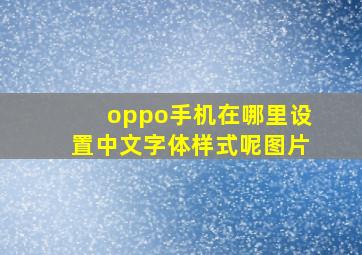 oppo手机在哪里设置中文字体样式呢图片